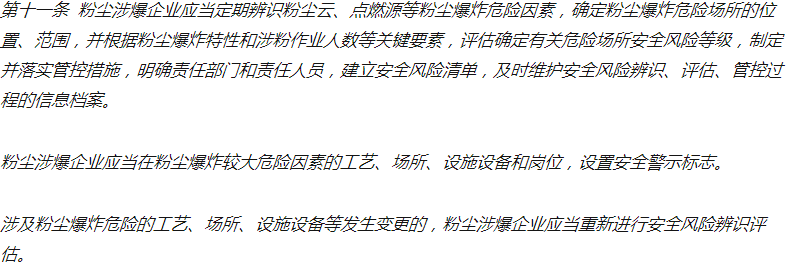 第十一条 粉尘涉爆企业应当定期辨识粉尘云、点燃源等粉尘爆炸危险因素，确定粉尘爆炸危险场所的位置、范围，并根据粉尘爆炸特性和涉粉作业人数等关键要素，评估确定有关危险场所安全风险等级，制定并落实管控措施，明确责任部门和责任人员，建立安全风险清单，及时维护安全风险辨识、评估、管控过程的信息档案。

粉尘涉爆企业应当在粉尘爆炸较大危险因素的工艺、场所、设施设备和岗位，设置安全警示标志。

涉及粉尘爆炸危险的工艺、场所、设施设备等发生变更的，粉尘涉爆企业应当重新进行安全风险辨识评估。